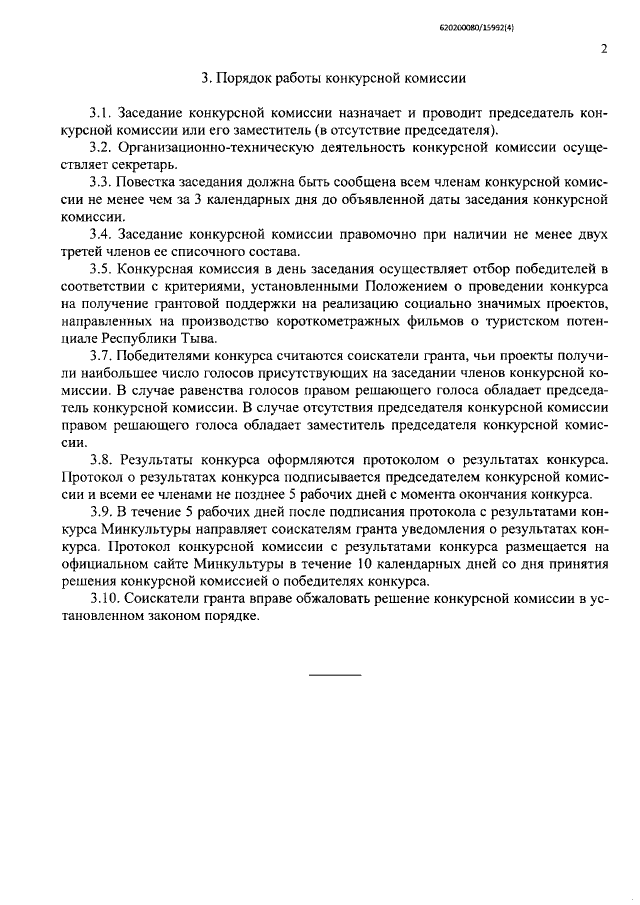 620200080/15992(4)

2

3. Порядок работы конкурсной комиссии

3.1. Заседание конкурсной комиссии назначает и проводит председатель конкурсной комиссии или его заместитель (в отсутствие председателя).

3.2. Организационно-техническую деятельность конкурсной комиссии осуществляет секретарь.

3.3. Повестка заседания должна быть сообщена всем членам конкурсной комиссии не менее чем за 3 календарных дня до объявленной даты заседания конкурсной комиссии.

3.4. Заседание конкурсной комиссии правомочно при наличии не менее двух третей членов ее списочного состава.

3.5. Конкурсная комиссия в день заседания осуществляет отбор победителей в соответствии с критериями, установленными Положением о проведении конкурса на получение грантовой поддержки на реализацию социально значимых проектов, направленных на производство короткометражных фильмов о туристском потенциале Республики Тыва.

3.7. Победителями конкурса считаются соискатели гранта, чьи проекты получили наибольшее число голосов присутствующих на заседании членов конкурсной комиссии. В случае равенства голосов правом решающего голоса обладает председатель конкурсной комиссии. В случае отсутствия председателя конкурсной комиссии правом решающего голоса обладает заместитель председателя конкурсной комиссии.

3.8. Результаты конкурса оформляются протоколом о результатах конкурса. Протокол о результатах конкурса подписывается председателем конкурсной комиссии и всеми ее членами не позднее 5 рабочих дней с момента окончания конкурса.

3.9. В течение 5 рабочих дней после подписания протокола с результатами конкурса Минкультуры направляет соискателям гранта уведомления о результатах конкурса. Протокол конкурсной комиссии с результатами конкурса размещается на официальном сайте Минкультуры в течение 10 календарных дней со дня принятия решения конкурсной комиссией о победителях конкурса.

3.10. Соискатели гранта вправе обжаловать решение конкурсной комиссии в установленном законом порядке.